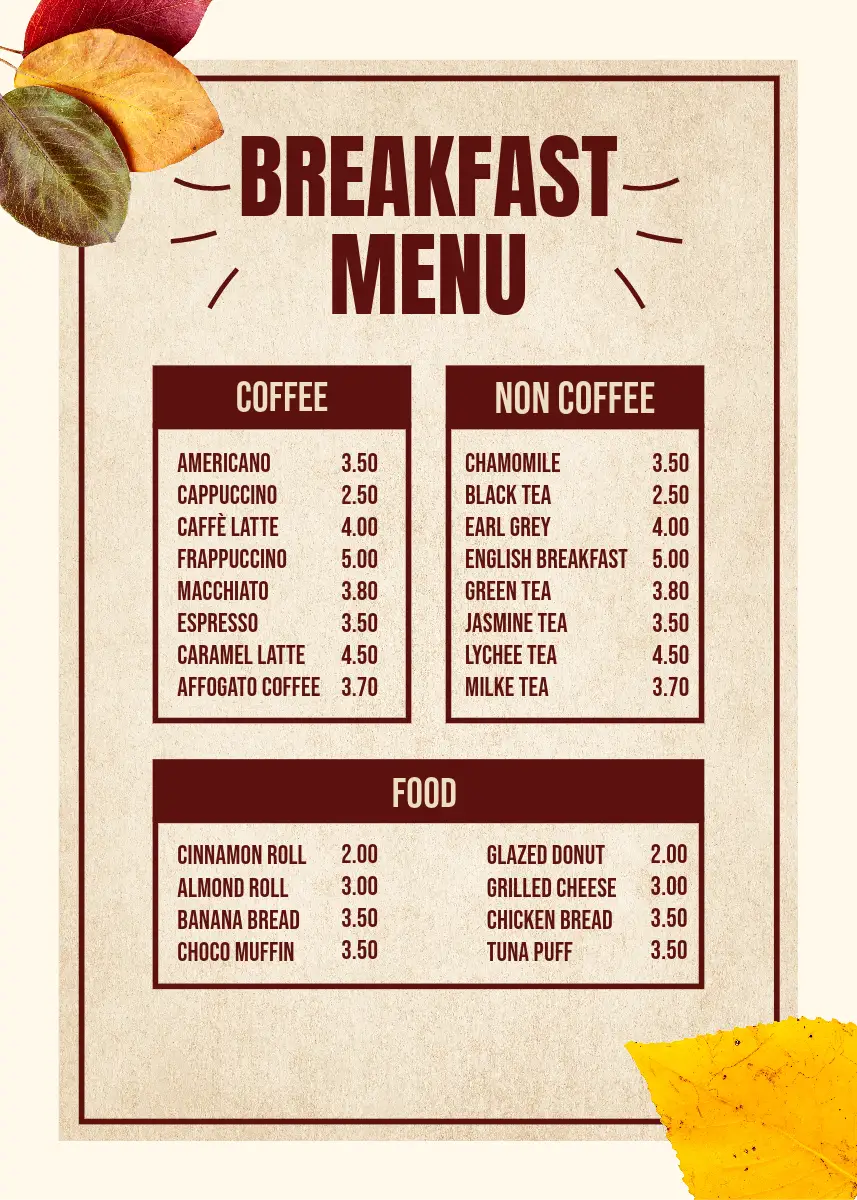 BREAKFAST MENU

COFFEE

AMERICANO 3.50
CAPPUCCINO 2.50
CAFFÈ LATTE 4.00
FRAPPUCCINO 5.00
MACCHIATO 3.80
ESPRESSO 3.50
CARAMEL LATTE 4.50
AFFOGATO COFFEE 3.70

NON COFFEE

CHAMOMILE 3.50
BLACK TEA 2.50
EARL GREY 4.00
ENGLISH BREAKFAST 5.00
GREEN TEA 3.80
JASMINE TEA 3.50
LYCHEE TEA 4.50
MILKE TEA 3.70

FOOD

CINNAMON ROLL 2.00
ALMOND ROLL 3.00
BANANA BREAD 3.50
CHOCO MUFFIN 3.50

GLAZED DONUT 2.00
GRILLED CHEESE 3.00
CHICKEN BREAD 3.50
TUNA PUFF 3.50